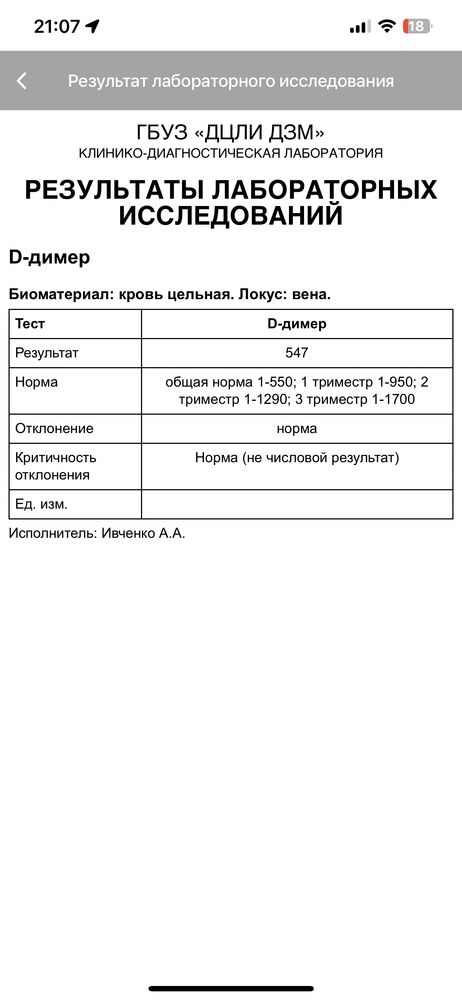 21:07

18

Результат лабораторного исследования

ГБУЗ «ДЦЛИ ДЗМ»
КЛИНИКО-ДИАГНОСТИЧЕСКАЯ ЛАБОРАТОРИЯ

РЕЗУЛЬТАТЫ ЛАБОРАТОРНЫХ ИССЛЕДОВАНИЙ

D-димер

Биоматериал: кровь цельная. Локус: вена.

| Тест | D-димер |
|---|---|
| Результат | 547 |
| Норма | общая норма 1-550; 1 триместр 1-950; 2 триместр 1-1290; 3 триместр 1-1700 |
| Отклонение | норма |
| Критичность отклонения | Норма (не числовой результат) |
| Ед. изм. | |

Исполнитель: Ивченко А.А.